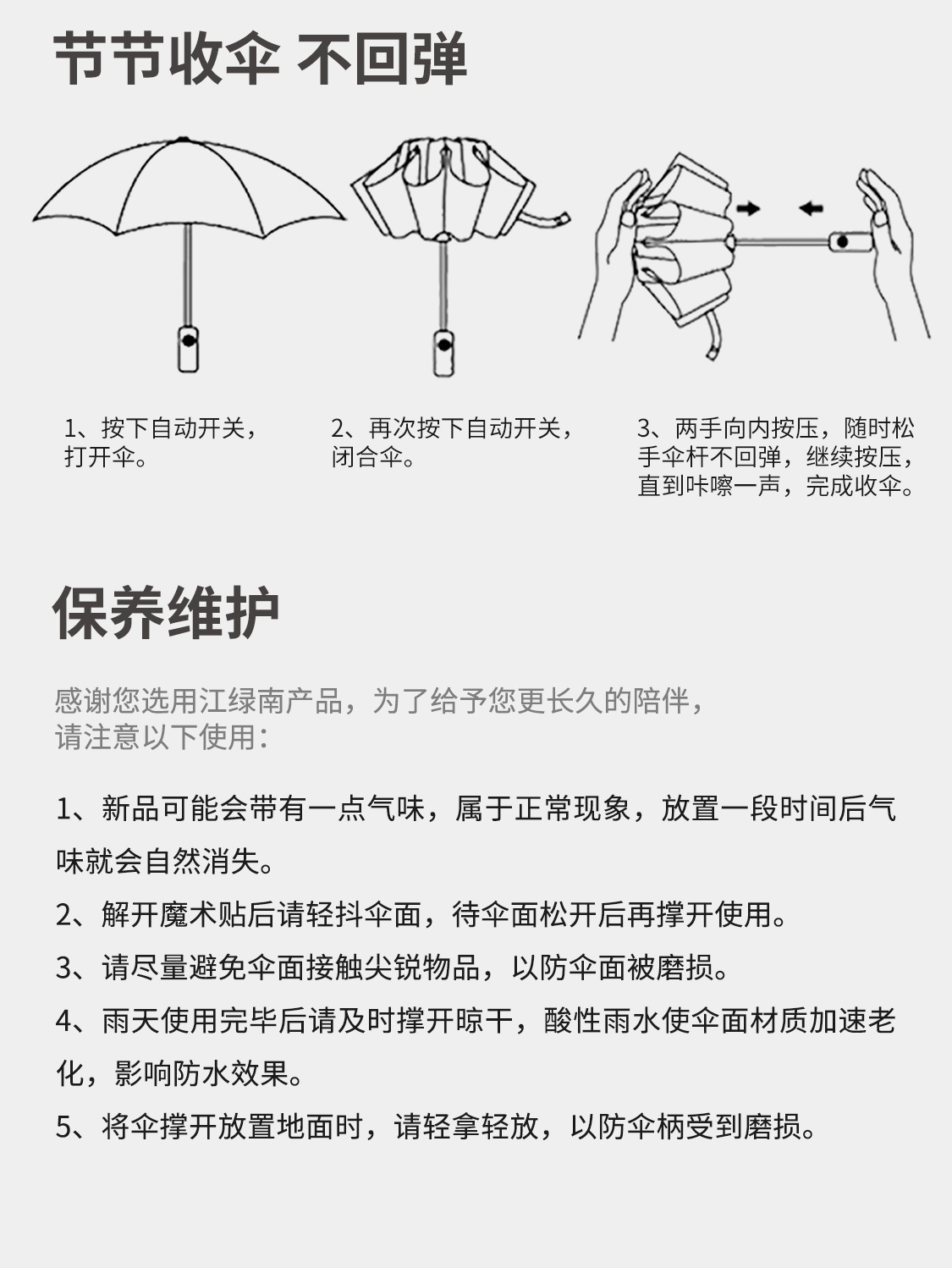 节节收伞 不回弹

1、按下自动开关，打开伞。

2、再次按下自动开关，闭合伞。

3、两手向内按压，随时松手伞杆不回弹，继续按压，直到咔嚓一声，完成收伞。

保养维护

感谢您选用江绿南产品，为了给予您更长久的陪伴，请注意以下使用：

1、新品可能会带有一点气味，属于正常现象，放置一段时间后气味就会自然消失。

2、解开魔术贴后请轻抖伞面，待伞面松开后再撑开使用。

3、请尽量避免伞面接触尖锐物品，以防伞面被磨损。

4、雨天使用完毕后请及时撑开晾干，酸性雨水使伞面材质加速老化，影响防水效果。

5、将伞撑开放置地面时，请轻拿轻放，以防伞柄受到磨损。